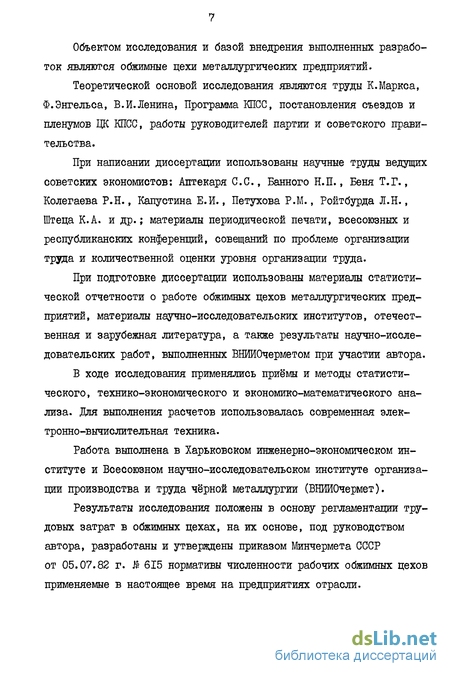 7

Объектом исследования и базой внедрения выполненных разработок являются обжимные цехи металлургических предприятий.

Теоретической основой исследования являются труды К.Маркса, Ф.Энгельса, В.И.Ленина, Программа КПСС, постановления съездов и пленумов ЦК КПСС, работы руководителей партии и советского правительства.

При написании диссертации использованы научные труды ведущих советских экономистов: Аптекаря С.С., Банного Н.П., Беня Т.Г., Колегаева Р.Н., Капустина Е.И., Петухова Р.М., Ройтбурда Л.Н., Штеца К.А. и др.; материалы периодической печати, всесоюзных и республиканских конференций, совещаний по проблеме организации труда и количественной оценки уровня организации труда.

При подготовке диссертации использованы материалы статистической отчетности о работе обжимных цехов металлургических предприятий, материалы научно-исследовательских институтов, отечественная и зарубежная литература, а также результаты научно-исследовательских работ, выполненных ВНИИОчерметом при участии автора.

В ходе исследования применялись приёмы и методы статистического, технико-экономического и экономико-математического анализа. Для выполнения расчетов использовалась современная электронно-вычислительная техника.

Работа выполнена в Харьковском инженерно-экономическом институте и Всесоюзном научно-исследовательском институте организации производства и труда чёрной металлургии (ВНИИОчермет).

Результаты исследования положены в основу регламентации трудовых затрат в обжимных цехах, на их основе, под руководством автора, разработаны и утверждены приказом Минчермета СССР от 05.07.82 г. № 615 нормативы численности рабочих обжимных цехов применяемые в настоящее время на предприятиях отрасли.

dsLib.net
библиотека диссертаций